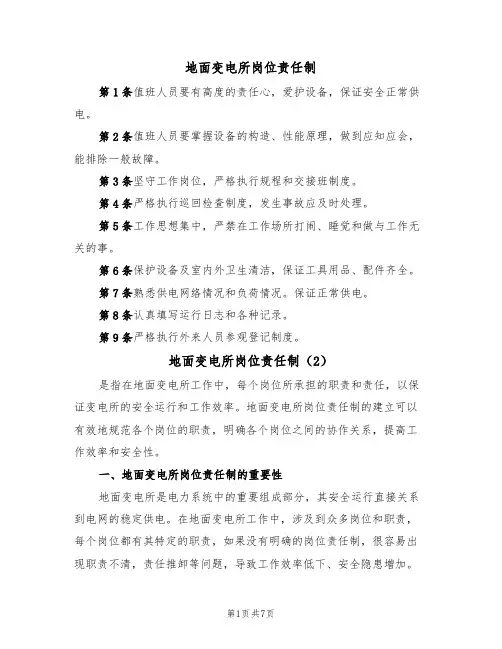 地面变电所岗位责任制

第1条值班人员要有高度的责任心，爱护设备，保证安全正常供电。

第2条值班人员要掌握设备的构造、性能原理，做到应知应会，能排除一般故障。

第3条坚守工作岗位，严格执行规程和交接班制度。

第4条严格执行巡回检查制度，发生事故应及时处理。

第5条工作思想集中，严禁在工作场所打闹、睡觉和做与工作无关的事。

第6条保护设备及室内外卫生清洁，保证工具用品、配件齐全。

第7条熟悉供电网络情况和负荷情况。保证正常供电。

第8条认真填写运行日志和各种记录。

第9条严格执行外来人员参观登记制度。

地面变电所岗位责任制（2）

是指在地面变电所工作中，每个岗位所承担的职责和责任，以保证变电所的安全运行和工作效率。地面变电所岗位责任制的建立可以有效地规范各个岗位的职责，明确各个岗位之间的协作关系，提高工作效率和安全性。

一、地面变电所岗位责任制的重要性

地面变电所是电力系统中的重要组成部分，其安全运行直接关系到电网的稳定供电。在地面变电所工作中，涉及到众多岗位和职责，每个岗位都有其特定的职责，如果没有明确的岗位责任制，很容易出现职责不清，责任推卸等问题，导致工作效率低下、安全隐患增加。

第1页共7页